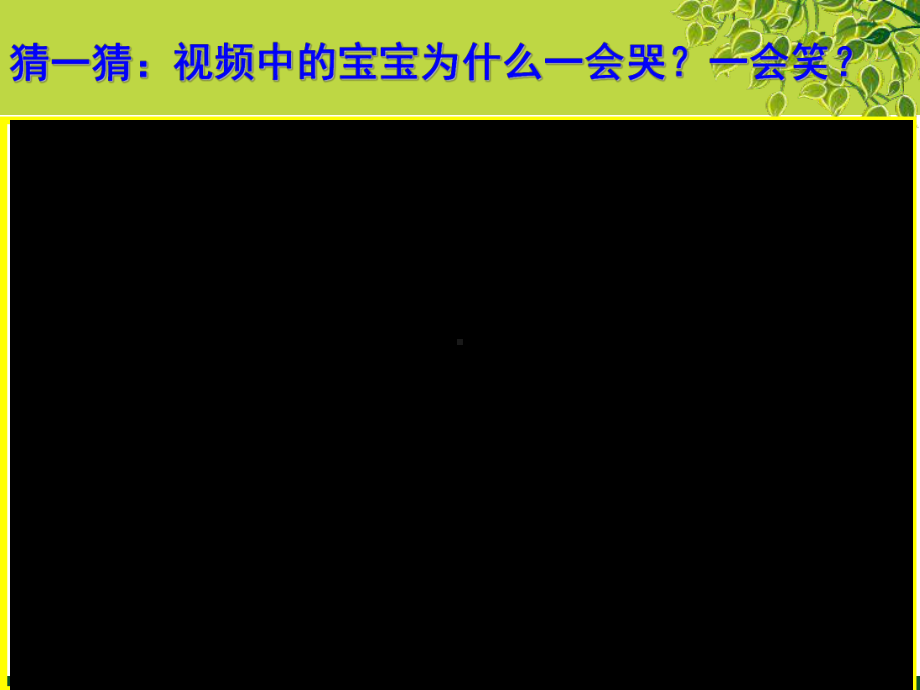 猜一猜：视频中的宝宝为什么一会哭？一会笑？